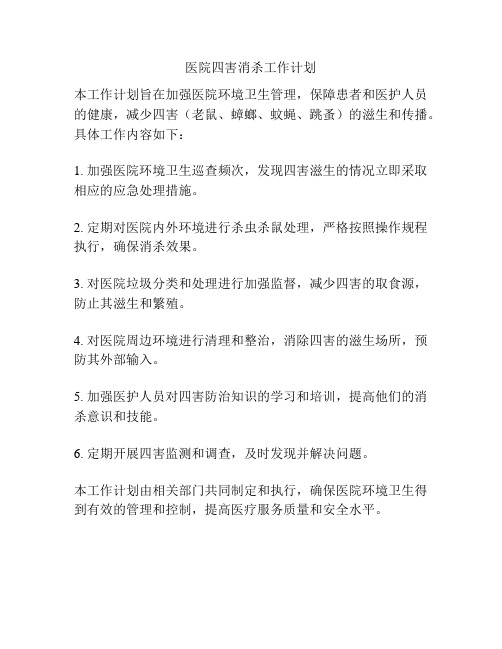 医院四害消杀工作计划

本工作计划旨在加强医院环境卫生管理，保障患者和医护人员的健康，减少四害（老鼠、蟑螂、蚊蝇、跳蚤）的滋生和传播。具体工作内容如下：

1. 加强医院环境卫生巡查频次，发现四害滋生的情况立即采取相应的应急处理措施。

2. 定期对医院内外环境进行杀虫杀鼠处理，严格按照操作规程执行，确保消杀效果。

3. 对医院垃圾分类和处理进行加强监督，减少四害的取食源，防止其滋生和繁殖。

4. 对医院周边环境进行清理和整治，消除四害的滋生场所，预防其外部输入。

5. 加强医护人员对四害防治知识的学习和培训，提高他们的消杀意识和技能。

6. 定期开展四害监测和调查，及时发现并解决问题。

本工作计划由相关部门共同制定和执行，确保医院环境卫生得到有效的管理和控制，提高医疗服务质量和安全水平。